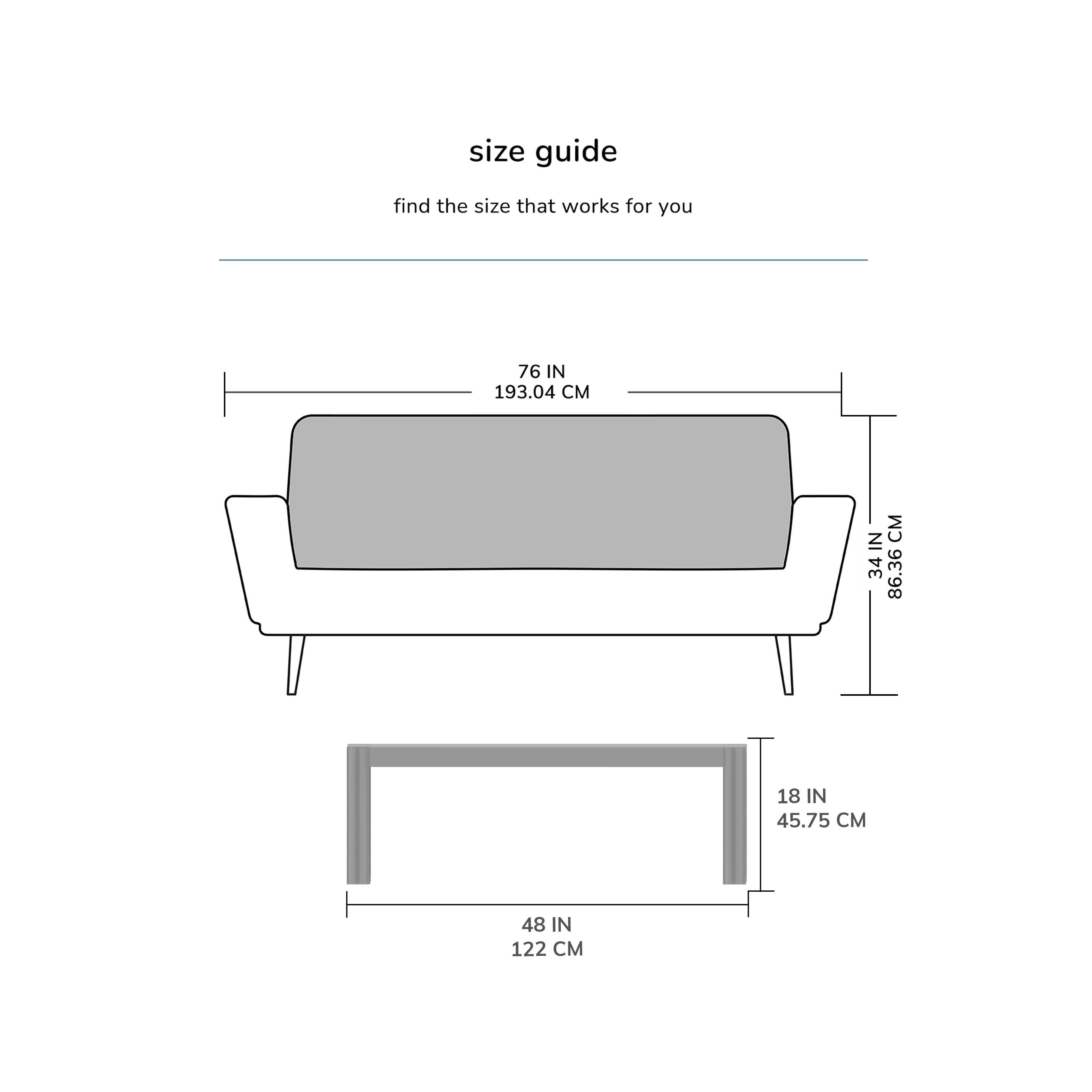 size guide

find the size that works for you

76 IN
193.04 CM

34 IN
86.36 CM

18 IN
45.75 CM

48 IN
122 CM